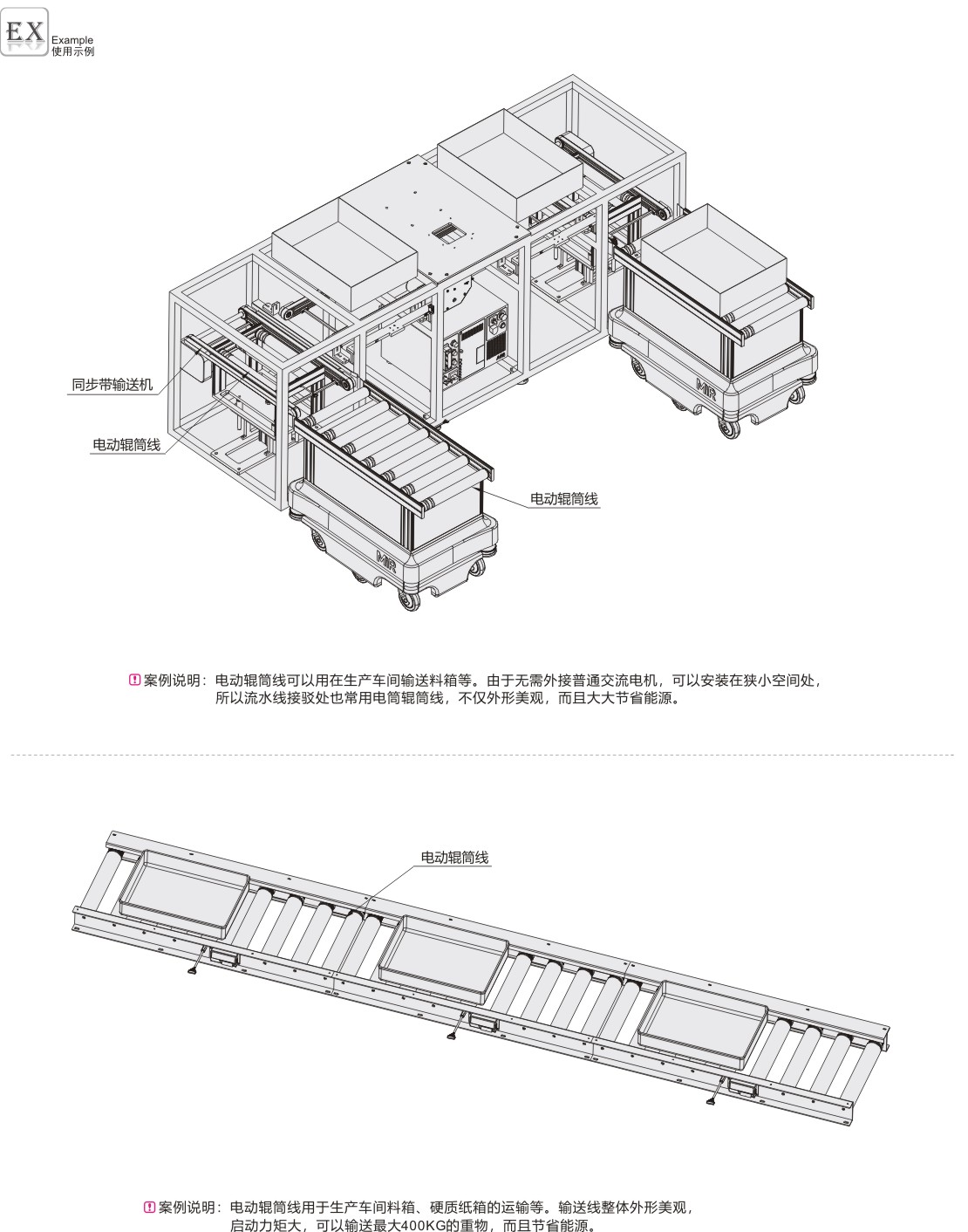 EX Example
使用示例

同步带输送机

电动辊筒线

电动辊筒线

MiR

MiR

案例说明：电动辊筒线可以用在生产车间输送料箱等。由于无需外接普通交流电机，可以安装在狭小空间处，所以流水线接驳处也常用电筒辊筒线，不仅外形美观，而且大大节省能源。

电动辊筒线

案例说明：电动辊筒线用于生产车间料箱、硬质纸箱的运输等。输送线整体外形美观，启动力矩大，可以输送最大400KG的重物，而且节省能源。